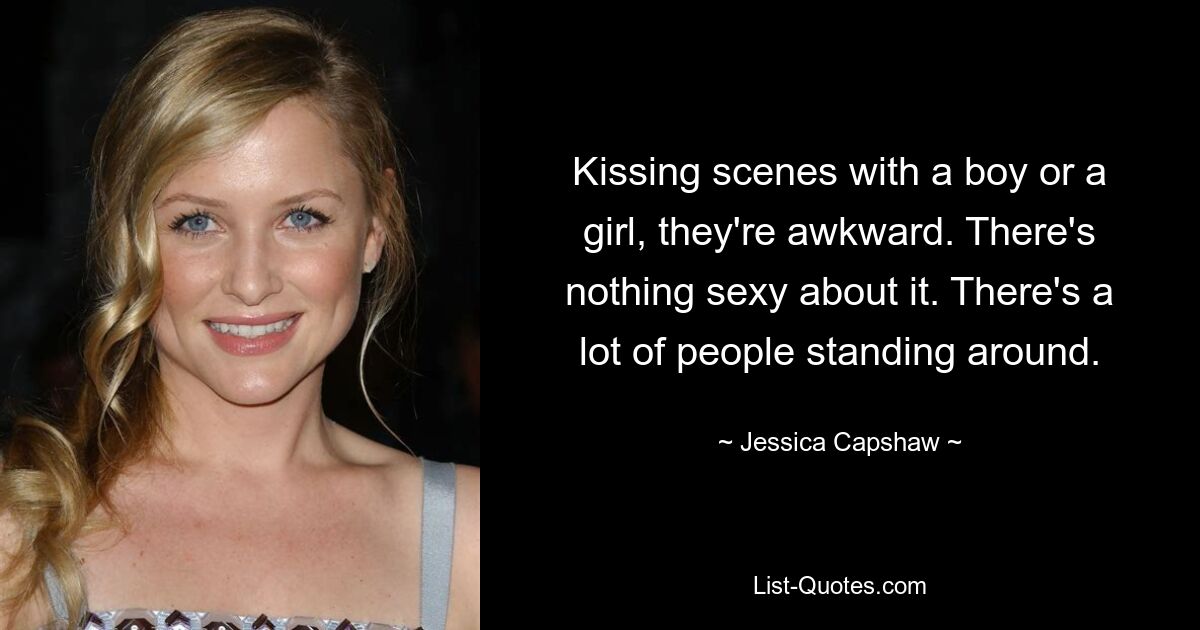 Kissing scenes with a boy or a girl, they're awkward. There's nothing sexy about it. There's a lot of people standing around.

~ Jessica Capshaw ~

List-Quotes.com